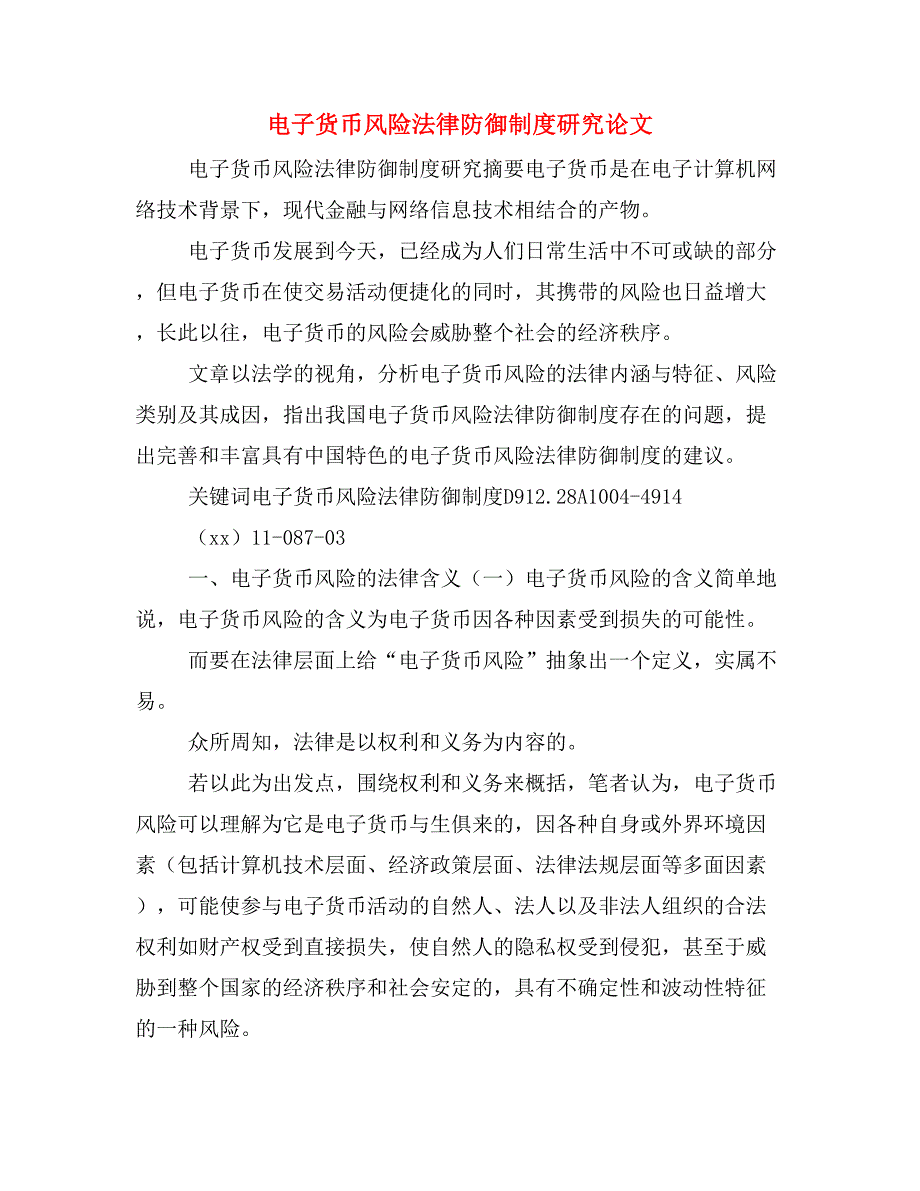 电子货币风险法律防御制度研究论文

电子货币风险法律防御制度研究摘要电子货币是在电子计算机网络技术背景下，现代金融与网络信息技术相结合的产物。

电子货币发展到今天，已经成为人们日常生活中不可或缺的部分，但电子货币在使交易活动便捷化的同时，其携带的风险也日益增大，长此以往，电子货币的风险会威胁整个社会的经济秩序。

文章以法学的视角，分析电子货币风险的法律内涵与特征、风险类别及其成因，指出我国电子货币风险法律防御制度存在的问题，提出完善和丰富具有中国特色的电子货币风险法律防御制度的建议。

关键词电子货币风险法律防御制度D912.28A1004-4914

（xx）11-087-03

一、电子货币风险的法律含义（一）电子货币风险的含义简单地说，电子货币风险的含义为电子货币因各种因素受到损失的可能性。

而要在法律层面上给“电子货币风险”抽象出一个定义，实属不易。

众所周知，法律是以权利和义务为内容的。

若以此为出发点，围绕权利和义务来概括，笔者认为，电子货币风险可以理解为它是电子货币与生俱来的，因各种自身或外界环境因素（包括计算机技术层面、经济政策层面、法律法规层面等多面因素），可能使参与电子货币活动的自然人、法人以及非法人组织的合法权利如财产权受到直接损失，使自然人的隐私权受到侵犯，甚至于威胁到整个国家的经济秩序和社会安定的，具有不确定性和波动性特征的一种风险。